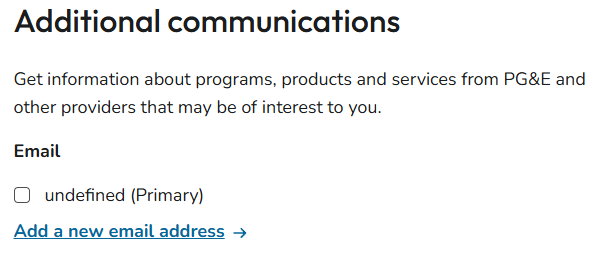 Additional communications

Get information about programs, products and services from PG&E and other providers that may be of interest to you.

Email

undefined (Primary)

Add a new email address →